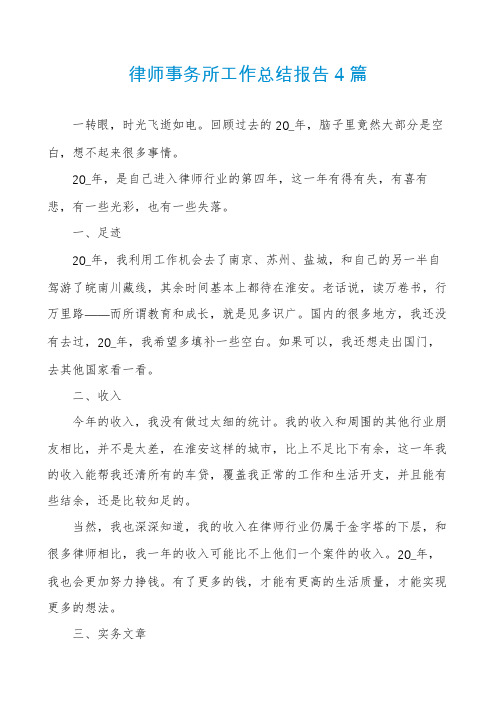 律师事务所工作总结报告4篇

一转眼，时光飞逝如电。回顾过去的20_年，脑子里竟然大部分是空白，想不起来很多事情。

20_年，是自己进入律师行业的第四年，这一年有得有失，有喜有悲，有一些光彩，也有一些失落。

一、足迹

20_年，我利用工作机会去了南京、苏州、盐城，和自己的另一半自驾游了皖南川藏线，其余时间基本上都待在淮安。老话说，读万卷书，行万里路——而所谓教育和成长，就是见多识广。国内的很多地方，我还没有去过，20_年，我希望多填补一些空白。如果可以，我还想走出国门，去其他国家看一看。

二、收入

今年的收入，我没有做过太细的统计。我的收入和周围的其他行业朋友相比，并不是太差，在淮安这样的城市，比上不足比下有余，这一年我的收入能帮我还清所有的车贷，覆盖我正常的工作和生活开支，并且能有些结余，还是比较知足的。

当然，我也深深知道，我的收入在律师行业仍属于金字塔的下层，和很多律师相比，我一年的收入可能比不上他们一个案件的收入。20_年，我也会更加努力挣钱。有了更多的钱，才能有更高的生活质量，才能实现更多的想法。

三、实务文章